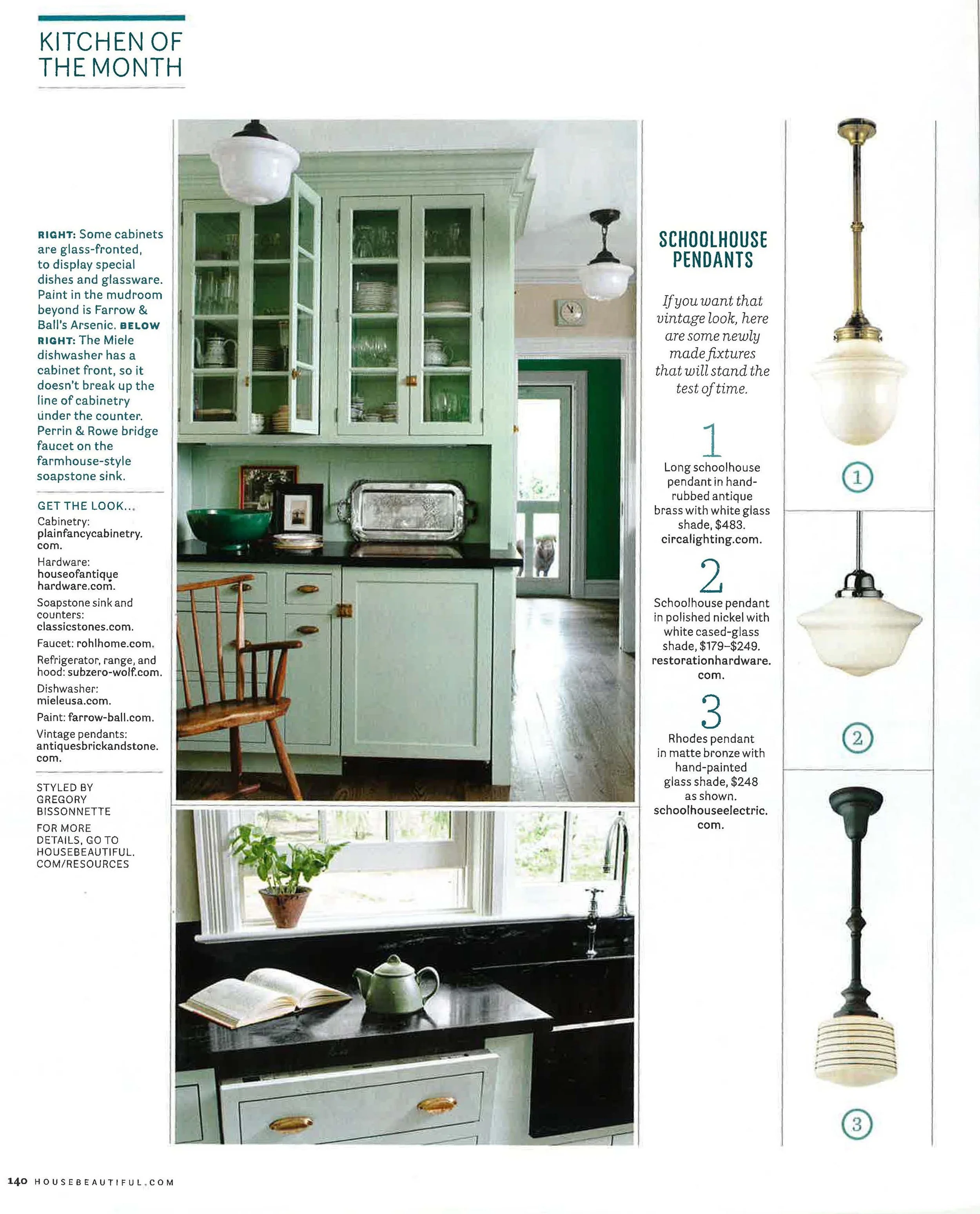 KITCHEN OF THE MONTH

RIGHT: Some cabinets are glass-fronted, to display special dishes and glassware. Paint in the mudroom beyond is Farrow & Ball's Arsenic. BELOW RIGHT: The Miele dishwasher has a cabinet front, so it doesn't break up the line of cabinetry under the counter. Perrin & Rowe bridge faucet on the farmhouse-style soapstone sink.

GET THE LOOK...
Cabinetry: plainfancycabinetry.com.
Hardware: houseofantiquehardware.com.
Soapstone sink and counters: classicstones.com.
Faucet: rohlhome.com.
Refrigerator, range, and hood: subzero-wolf.com.
Dishwasher: mieleusa.com.
Paint: farrow-ball.com.
Vintage pendants: antiquesbrickandstone.com.

STYLED BY GREGORY BISSONNETTE

FOR MORE DETAILS, GO TO HOUSEBEAUTIFUL.COM/RESOURCES

SCHOOLHOUSE PENDANTS

If you want that vintage look, here are some newly made fixtures that will stand the test of time.

1
Long schoolhouse pendant in hand-rubbed antique brass with white glass shade, $483. circalighting.com.

2
Schoolhouse pendant in polished nickel with white cased-glass shade, $179–$249. restorationhardware.com.

3
Rhodes pendant in matte bronze with hand-painted glass shade, $248 as shown. schoolhouseelectric.com.

1

2

3

140 HOUSEBEAUTIFUL.COM